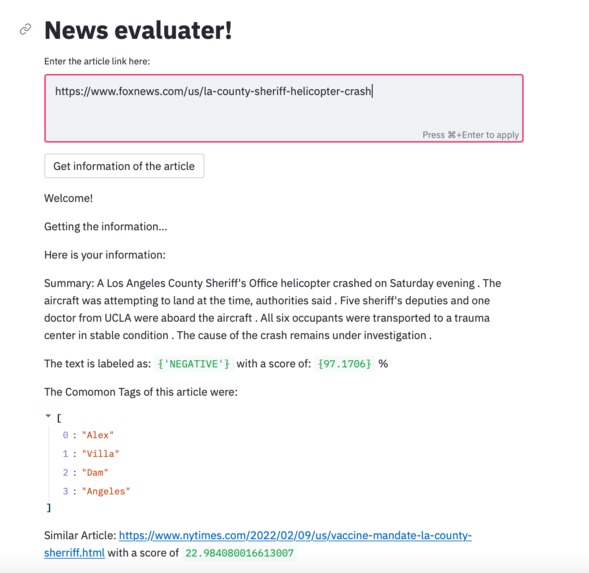 News evaluater!

Enter the article link here:

https://www.foxnews.com/us/la-county-sheriff-helicopter-crash

Press ⌘+Enter to apply

Get information of the article

Welcome!

Getting the information...

Here is your information:

Summary: A Los Angeles County Sheriff's Office helicopter crashed on Saturday evening . The aircraft was attempting to land at the time, authorities said . Five sheriff's deputies and one doctor from UCLA were aboard the aircraft . All six occupants were transported to a trauma center in stable condition . The cause of the crash remains under investigation .

The text is labeled as: {'NEGATIVE'} with a score of: {97.1706} %

The Comomon Tags of this article were:

[
0 : "Alex"
1 : "Villa"
2 : "Dam"
3 : "Angeles"
]

Similar Article: https://www.nytimes.com/2022/02/09/us/vaccine-mandate-la-county-sherriff.html with a score of 22.984080016613007